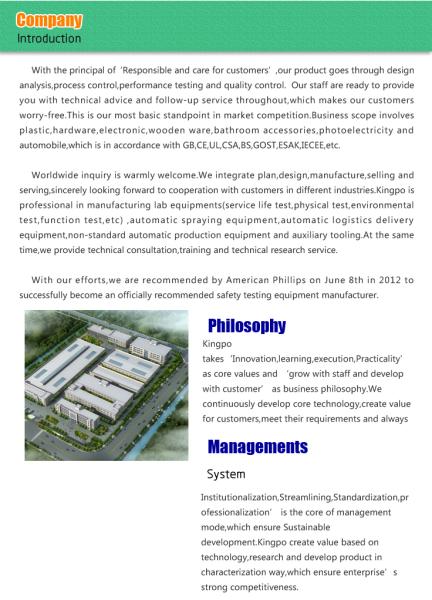 Company
Introduction

With the principal of 'Responsible and care for customers' ,our product goes through design analysis,process control,performance testing and quality control. Our staff are ready to provide you with technical advice and follow-up service throughout,which makes our customers worry-free.This is our most basic standpoint in market competition.Business scope involves plastic,hardware,electronic,wooden ware,bathroom accessories,photoelectricity and automobile,which is in accordance with GB,CE,UL,CSA,BS,GOST,ESAK,IECEE,etc.

Worldwide inquiry is warmly welcome.We integrate plan,design,manufacture,selling and serving,sincerely looking forward to cooperation with customers in different industries.Kingpo is professional in manufacturing lab equipments(service life test,physical test,environmental test,function test,etc) ,automatic spraying equipment,automatic logistics delivery equipment,non-standard automatic production equipment and auxiliary tooling.At the same time,we provide technical consultation,training and technical research service.

With our efforts,we are recommended by American Phillips on June 8th in 2012 to successfully become an officially recommended safety testing equipment manufacturer.

Philosophy
Kingpo
takes 'Innovation,learning,execution,Practicality' as core values and 'grow with staff and develop with customer' as business philosophy.We continuously develop core technology,create value for customers,meet their requirements and always

Managements
System
Institutionalization,Streamlining,Standardization,professionalization' is the core of management mode,which ensure Sustainable development.Kingpo create value based on technology,research and develop product in characterization way,which ensure enterprise' s strong competitiveness.